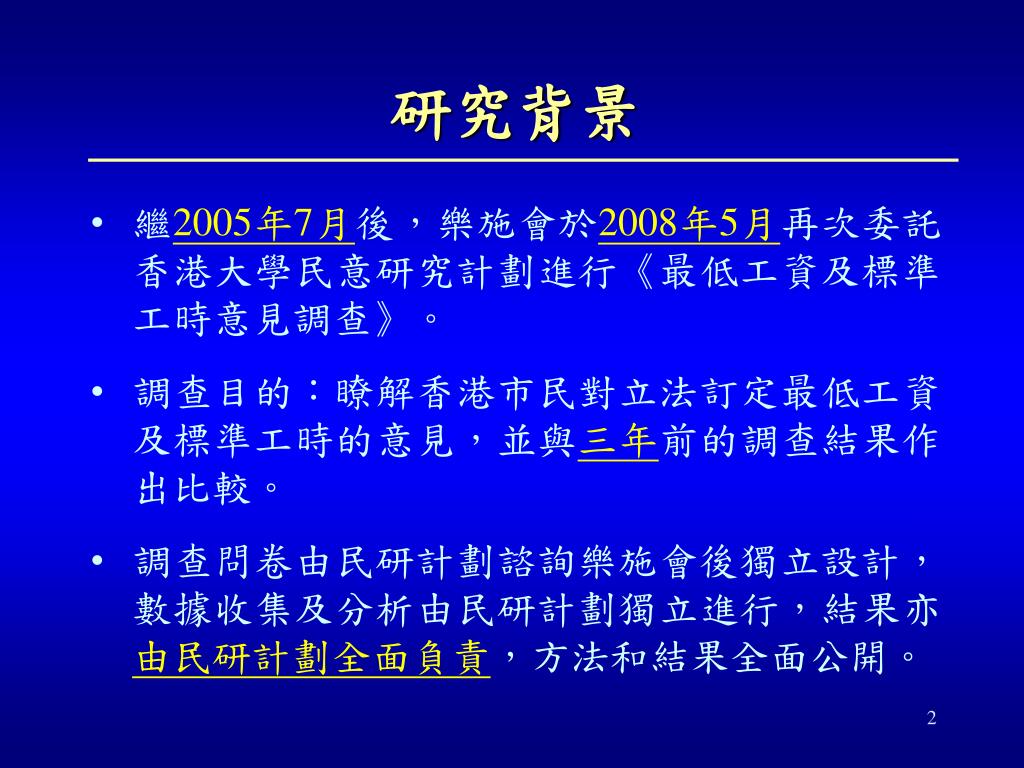 研究背景

• 繼2005年7月後，樂施會於2008年5月再次委託香港大學民意研究計劃進行《最低工資及標準工時意見調查》。

• 調查目的：瞭解香港市民對立法訂定最低工資及標準工時的意見，並與三年前的調查結果作出比較。

• 調查問卷由民研計劃諮詢樂施會後獨立設計，數據收集及分析由民研計劃獨立進行，結果亦由民研計劃全面負責，方法和結果全面公開。

2